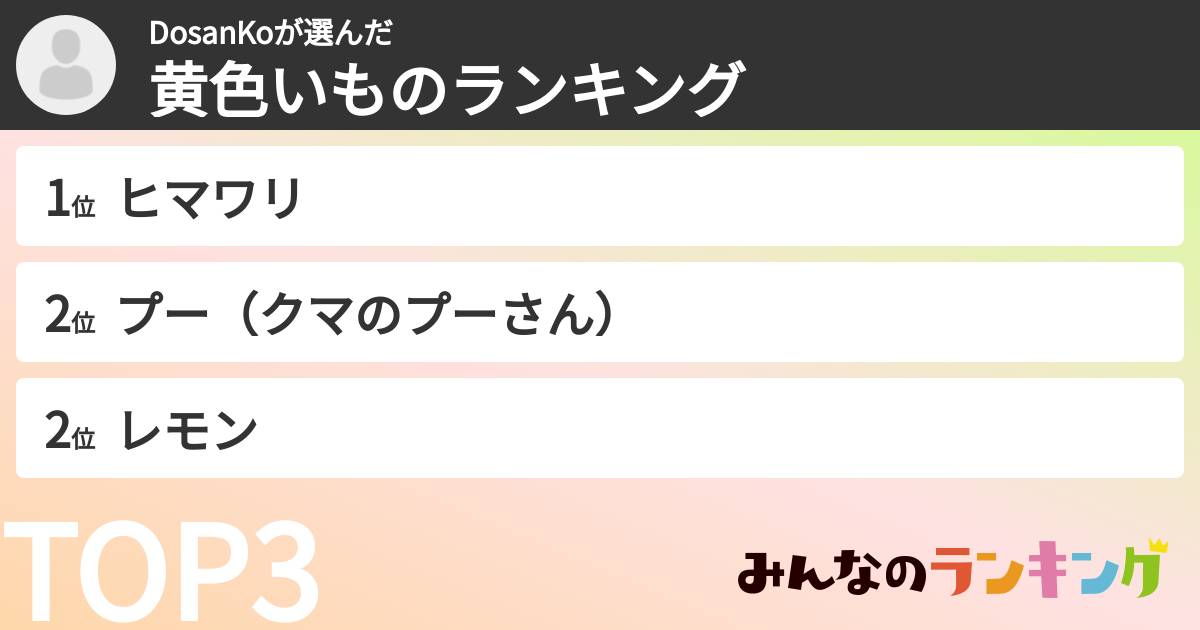 DosanKoが選んだ
黄色いものランキング

1位 ヒマワリ

2位 プー（クマのプーさん）

2位 レモン

TOP3

みんなのランキング